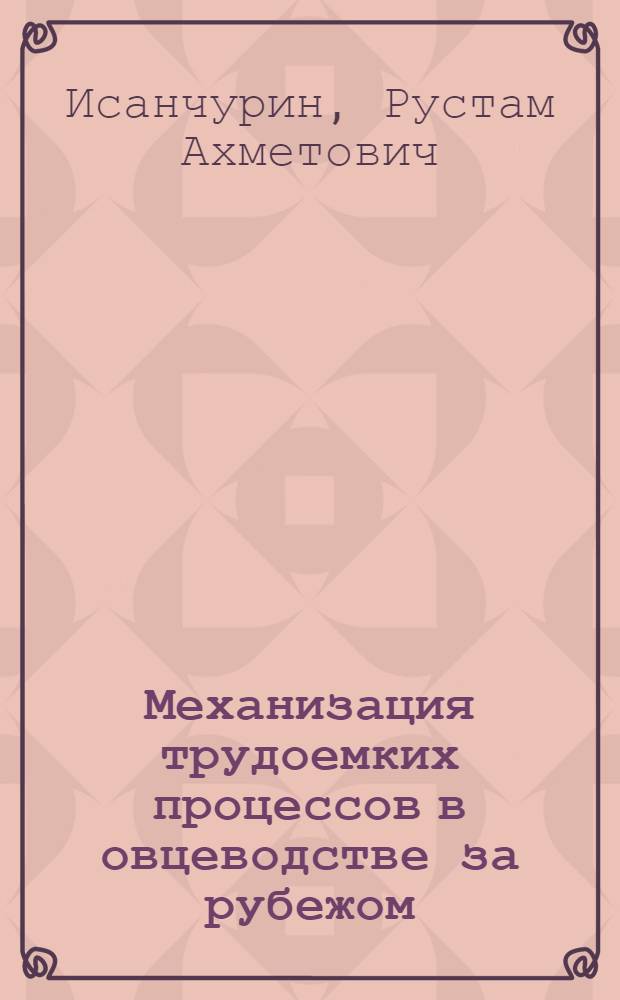 Исанчурин, Рустам Ахметович

Механизация трудоемких процессов в овцеводстве за рубежом